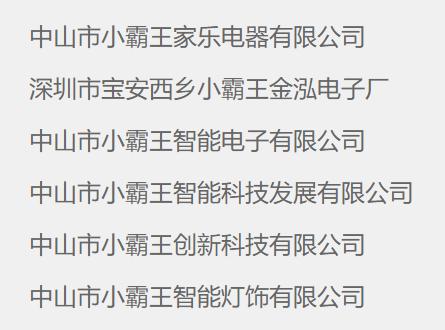 中山市小霸王家乐电器有限公司

深圳市宝安西乡小霸王金泓电子厂

中山市小霸王智能电子有限公司

中山市小霸王智能科技发展有限公司

中山市小霸王创新科技有限公司

中山市小霸王智能灯饰有限公司